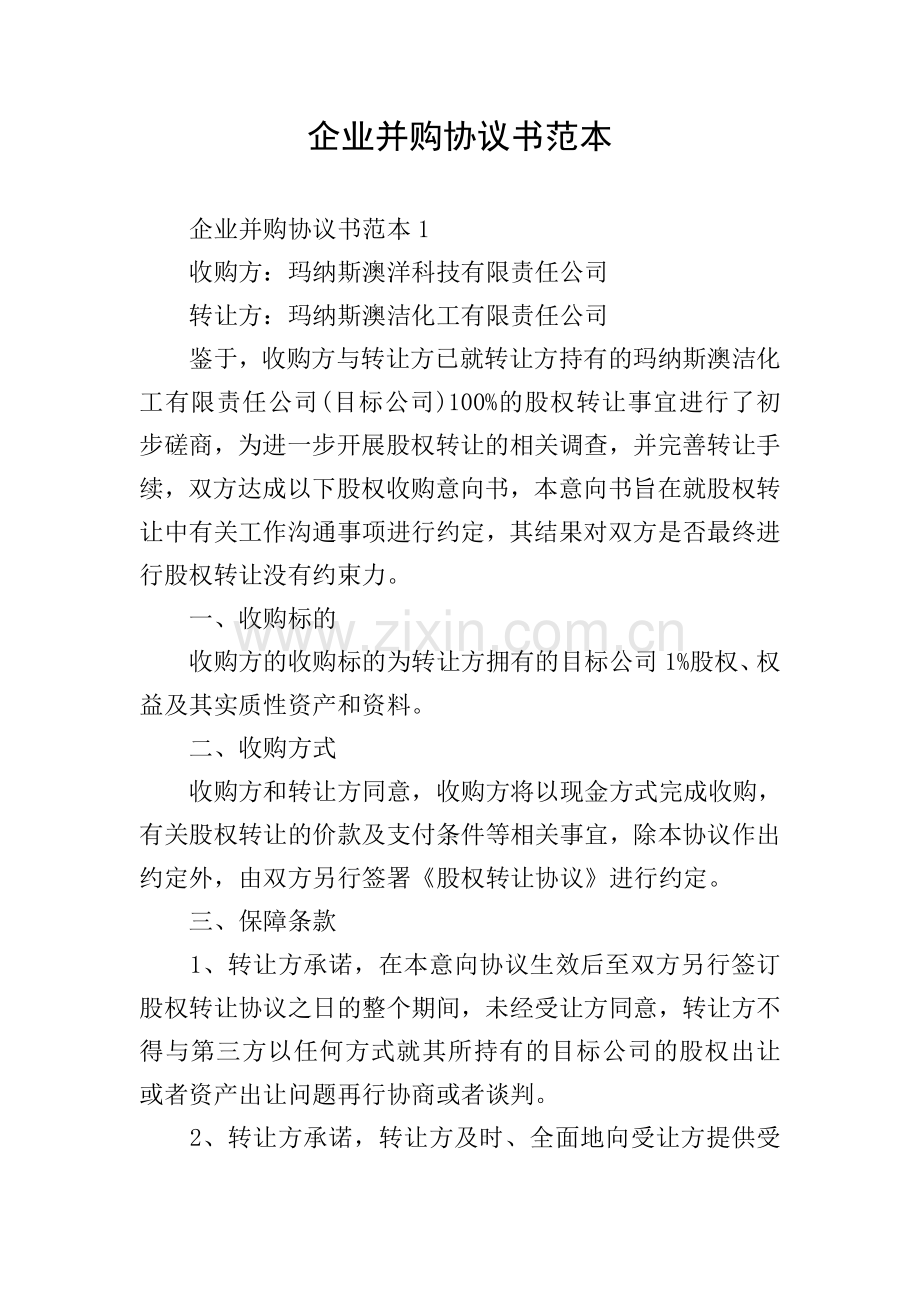 企业并购协议书范本

企业并购协议书范本1

收购方：玛纳斯澳洋科技有限责任公司

转让方：玛纳斯澳洁化工有限责任公司

鉴于，收购方与转让方已就转让方持有的玛纳斯澳洁化工有限责任公司(目标公司)100%的股权转让事宜进行了初步磋商，为进一步开展股权转让的相关调查，并完善转让手续，双方达成以下股权收购意向书，本意向书旨在就股权转让中有关工作沟通事项进行约定，其结果对双方是否最终进行股权转让没有约束力。

一、收购标的

收购方的收购标的为转让方拥有的目标公司1%股权、权益及其实质性资产和资料。

二、收购方式

收购方和转让方同意，收购方将以现金方式完成收购，有关股权转让的价款及支付条件等相关事宜，除本协议作出约定外，由双方另行签署《股权转让协议》进行约定。

三、保障条款

1、转让方承诺，在本意向协议生效后至双方另行签订股权转让协议之日的整个期间，未经受让方同意，转让方不得与第三方以任何方式就其所持有的目标公司的股权出让或者资产出让问题再行协商或者谈判。

2、转让方承诺，转让方及时、全面地向受让方提供受

www.zixin.com.cn